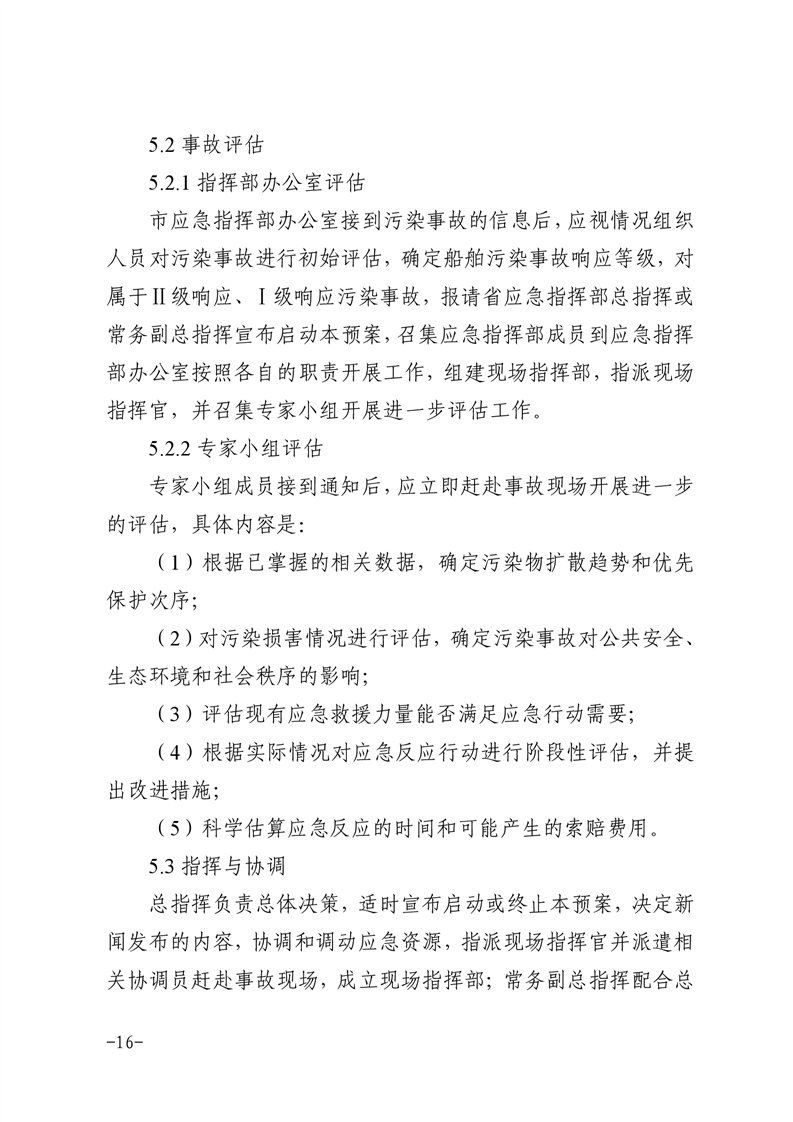 5.2 事故评估

5.2.1 指挥部办公室评估

市应急指挥部办公室接到污染事故的信息后，应视情况组织人员对污染事故进行初始评估，确定船舶污染事故响应等级，对属于Ⅱ级响应、Ⅰ级响应污染事故，报请省应急指挥部总指挥或常务副总指挥宣布启动本预案，召集应急指挥部成员到应急指挥部办公室按照各自的职责开展工作，组建现场指挥部，指派现场指挥官，并召集专家小组开展进一步评估工作。

5.2.2 专家小组评估

专家小组成员接到通知后，应立即赶赴事故现场开展进一步的评估，具体内容是：

（1）根据已掌握的相关数据，确定污染物扩散趋势和优先保护次序；

（2）对污染损害情况进行评估，确定污染事故对公共安全、生态环境和社会秩序的影响；

（3）评估现有应急救援力量能否满足应急行动需要；

（4）根据实际情况对应急反应行动进行阶段性评估，并提出改进措施；

（5）科学估算应急反应的时间和可能产生的索赔费用。

5.3 指挥与协调

总指挥负责总体决策，适时宣布启动或终止本预案，决定新闻发布的内容，协调和调动应急资源，指派现场指挥官并派遣相关协调员赶赴事故现场，成立现场指挥部；常务副总指挥配合总

-16-